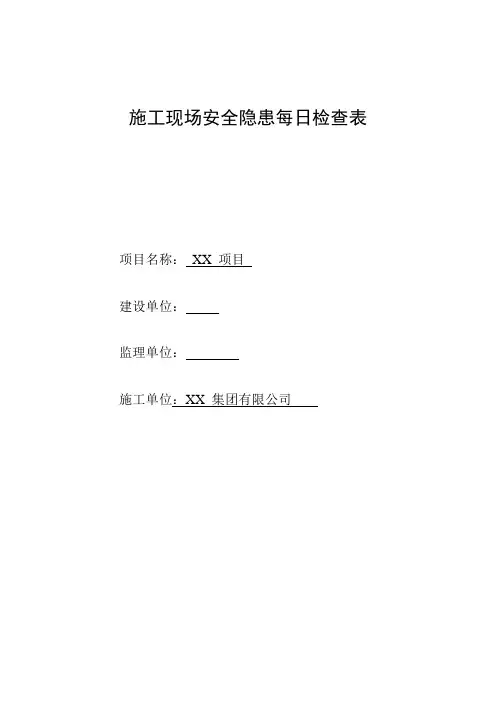 施工现场安全隐患每日检查表

项目名称： XX 项目

建设单位：

监理单位：

施工单位：XX 集团有限公司